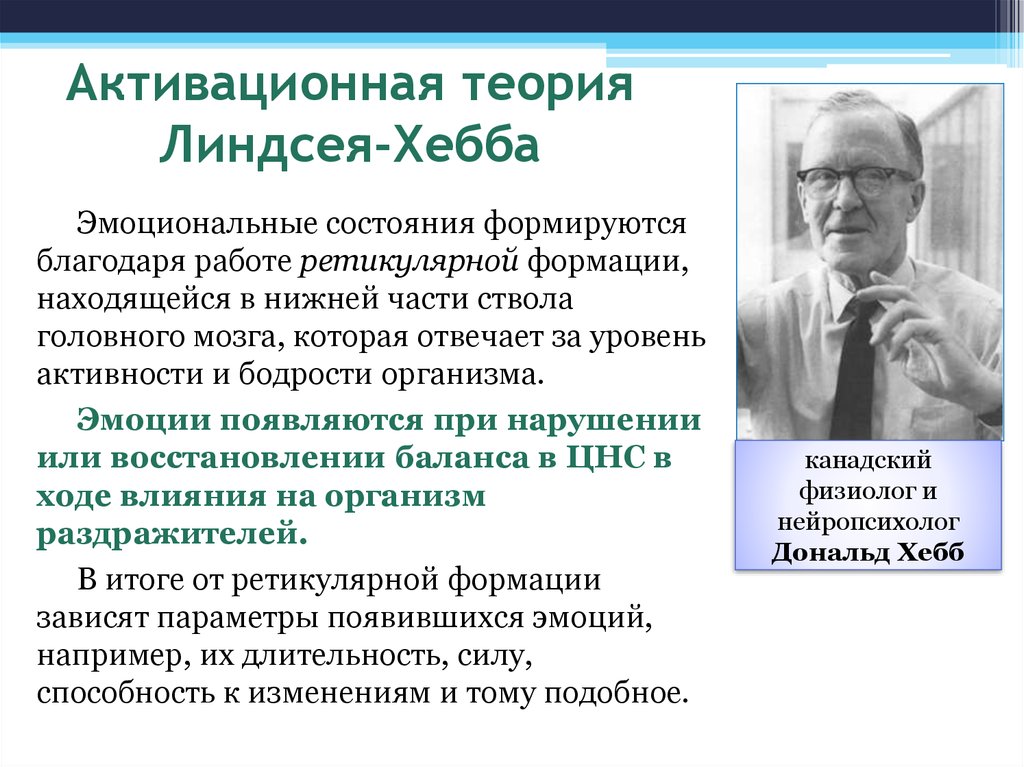 Активационная теория Линдсея-Хебба

Эмоциональные состояния формируются благодаря работе ретикулярной формации, находящейся в нижней части ствола головного мозга, которая отвечает за уровень активности и бодрости организма.

Эмоции появляются при нарушении или восстановлении баланса в ЦНС в ходе влияния на организм раздражителей.

В итоге от ретикулярной формации зависят параметры появившихся эмоций, например, их длительность, силу, способность к изменениям и тому подобное.

канадский физиолог и нейропсихолог Дональд Хебб